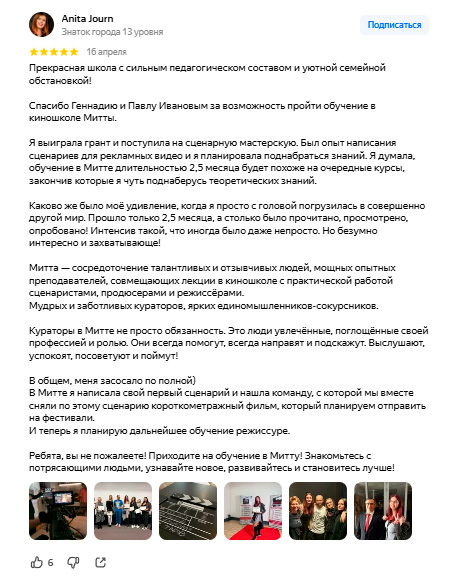 Anita Journ
Знаток города 13 уровня

Подписаться

16 апреля

Прекрасная школа с сильным педагогическом составом и уютной семейной обстановкой!

Спасибо Геннадию и Павлу Ивановым за возможность пройти обучение в киношколе Митты.

Я выиграла грант и поступила на сценарную мастерскую. Был опыт написания сценариев для рекламных видео и я планировала поднабраться знаний. Я думала, обучение в Митте длительностью 2,5 месяца будет похоже на очередные курсы, закончив которые я чуть поднаберусь теоретических знаний.

Каково же было моё удивление, когда я просто с головой погрузилась в совершенно другой мир. Прошло только 2,5 месяца, а столько было прочитано, просмотрено, опробовано! Интенсив такой, что иногда было даже непросто. Но безумно интересно и захватывающе!

Митта — сосредоточение талантливых и отзывчивых людей, мощных опытных преподавателей, совмещающих лекции в киношколе с практической работой сценаристами, продюсерами и режиссёрами.
Мудрых и заботливых кураторов, ярких единомышленников-сокурсников.

Кураторы в Митте не просто обязанность. Это люди увлечённые, поглощённые своей профессией и ролью. Они всегда помогут, всегда направят и подскажут. Выслушают, успокоят, посоветуют и поймут!

В общем, меня засосало по полной)
В Митте я написала свой первый сценарий и нашла команду, с которой мы вместе сняли по этому сценарию короткометражный фильм, который планируем отправить на фестивали.
И теперь я планирую дальнейшее обучение режиссуре.

Ребята, вы не пожалеете! Приходите на обучение в Митту! Знакомьтесь с потрясающими людьми, узнавайте новое, развивайтесь и становитесь лучше!

6